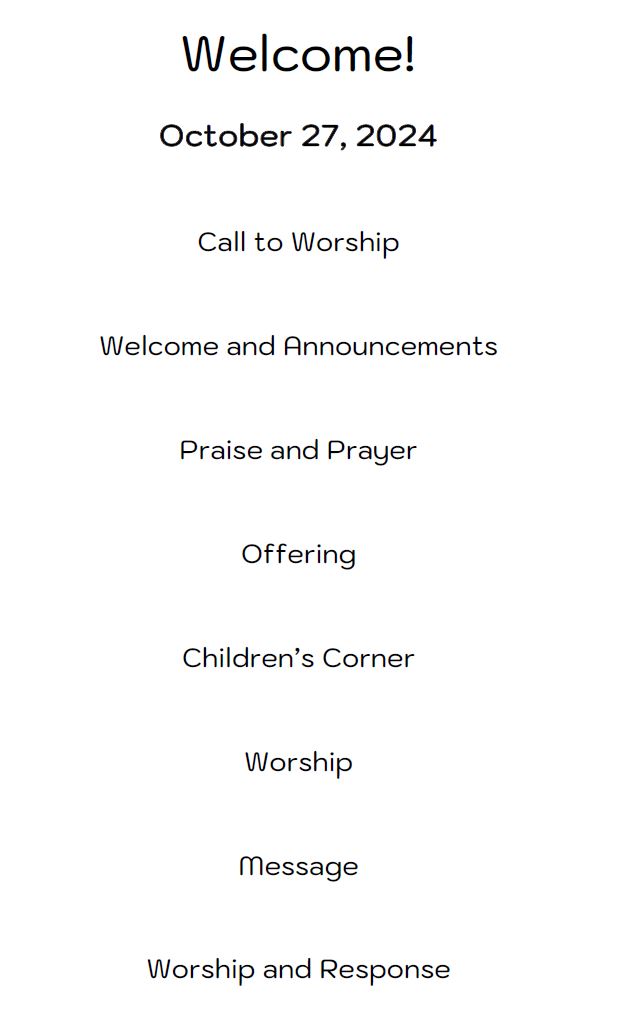 Welcome!

October 27, 2024

Call to Worship

Welcome and Announcements

Praise and Prayer

Offering

Children's Corner

Worship

Message

Worship and Response